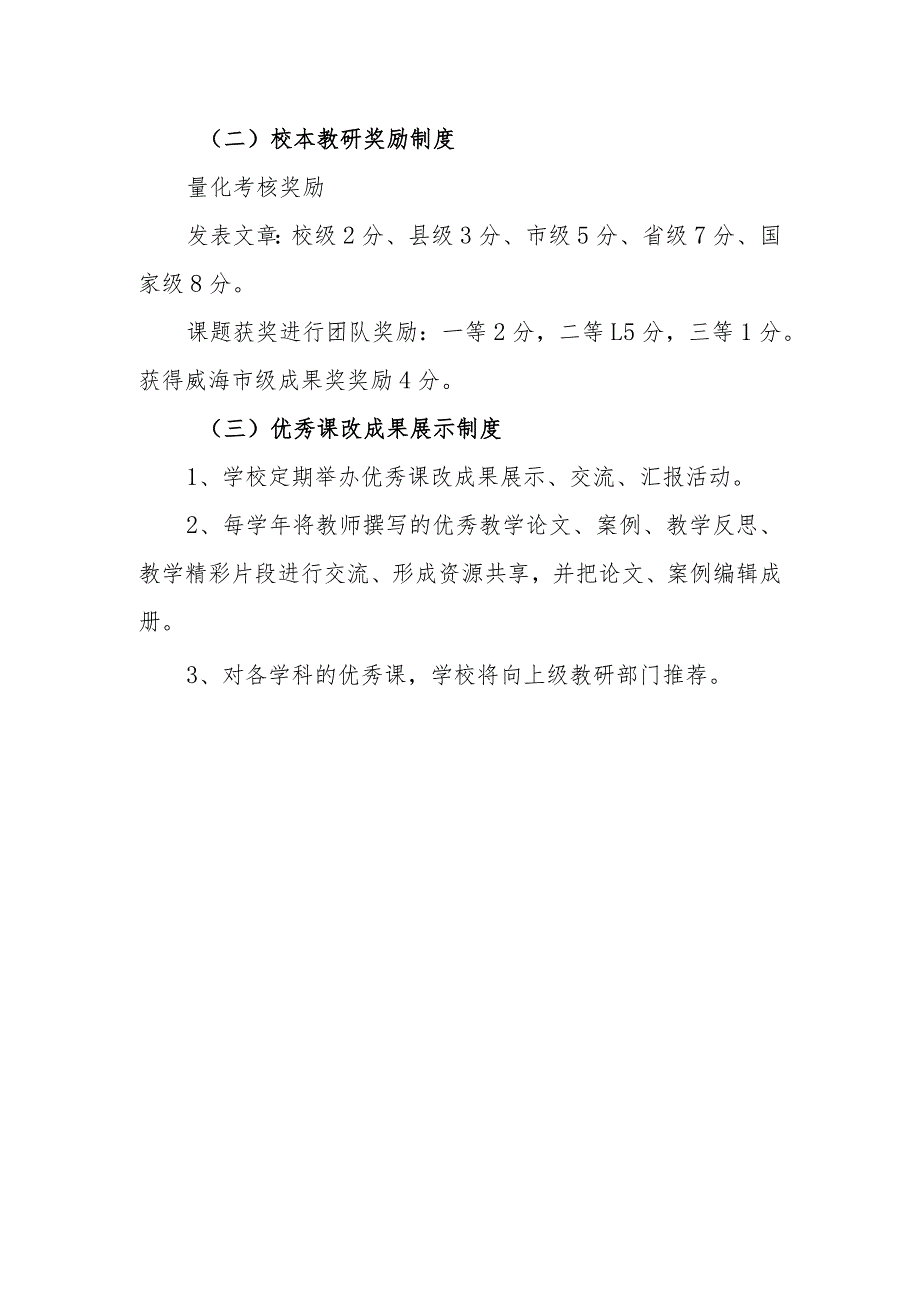 （二）校本教研奖励制度

量化考核奖励

发表文章:校级2分、县级3分、市级5分、省级7分、国家级8分。

课题获奖进行团队奖励：一等2分，二等L5分，三等1分。获得威海市级成果奖奖励4分。

（三）优秀课改成果展示制度

1、学校定期举办优秀课改成果展示、交流、汇报活动。

2、每学年将教师撰写的优秀教学论文、案例、教学反思、教学精彩片段进行交流、形成资源共享，并把论文、案例编辑成册。

3、对各学科的优秀课，学校将向上级教研部门推荐。